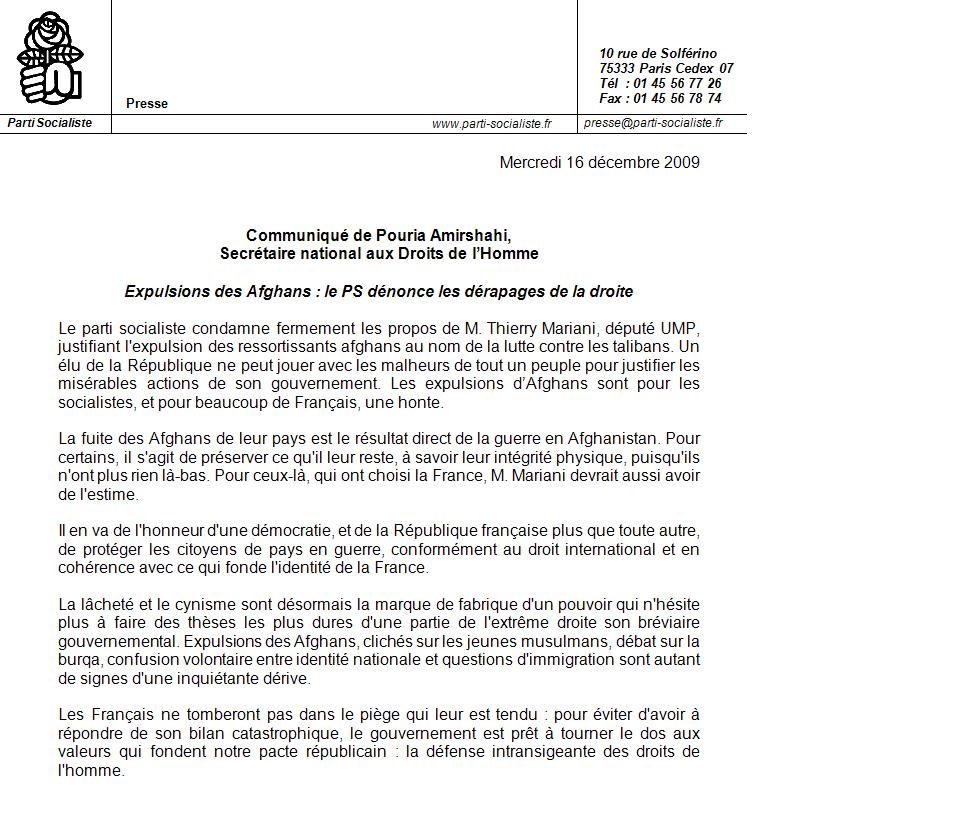 Presse

10 rue de Solférino
75333 Paris Cedex 07
Tél : 01 45 56 77 26
Fax : 01 45 56 78 74

Parti Socialiste

www.parti-socialiste.fr

presse@parti-socialiste.fr

Mercredi 16 décembre 2009

Communiqué de Pouria Amirshahi,
Secrétaire national aux Droits de l'Homme

Expulsions des Afghans : le PS dénonce les dérapages de la droite

Le parti socialiste condamne fermement les propos de M. Thierry Mariani, député UMP, justifiant l'expulsion des ressortissants afghans au nom de la lutte contre les talibans. Un élu de la République ne peut jouer avec les malheurs de tout un peuple pour justifier les misérables actions de son gouvernement. Les expulsions d'Afghans sont pour les socialistes, et pour beaucoup de Français, une honte.

La fuite des Afghans de leur pays est le résultat direct de la guerre en Afghanistan. Pour certains, il s'agit de préserver ce qu'il leur reste, à savoir leur intégrité physique, puisqu'ils n'ont plus rien là-bas. Pour ceux-là, qui ont choisi la France, M. Mariani devrait aussi avoir de l'estime.

Il en va de l'honneur d'une démocratie, et de la République française plus que toute autre, de protéger les citoyens de pays en guerre, conformément au droit international et en cohérence avec ce qui fonde l'identité de la France.

La lâcheté et le cynisme sont désormais la marque de fabrique d'un pouvoir qui n'hésite plus à faire des thèses les plus dures d'une partie de l'extrême droite son bréviaire gouvernemental. Expulsions des Afghans, clichés sur les jeunes musulmans, débat sur la burqa, confusion volontaire entre identité nationale et questions d'immigration sont autant de signes d'une inquiétante dérive.

Les Français ne tomberont pas dans le piège qui leur est tendu : pour éviter d'avoir à répondre de son bilan catastrophique, le gouvernement est prêt à tourner le dos aux valeurs qui fondent notre pacte républicain : la défense intransigeante des droits de l'homme.